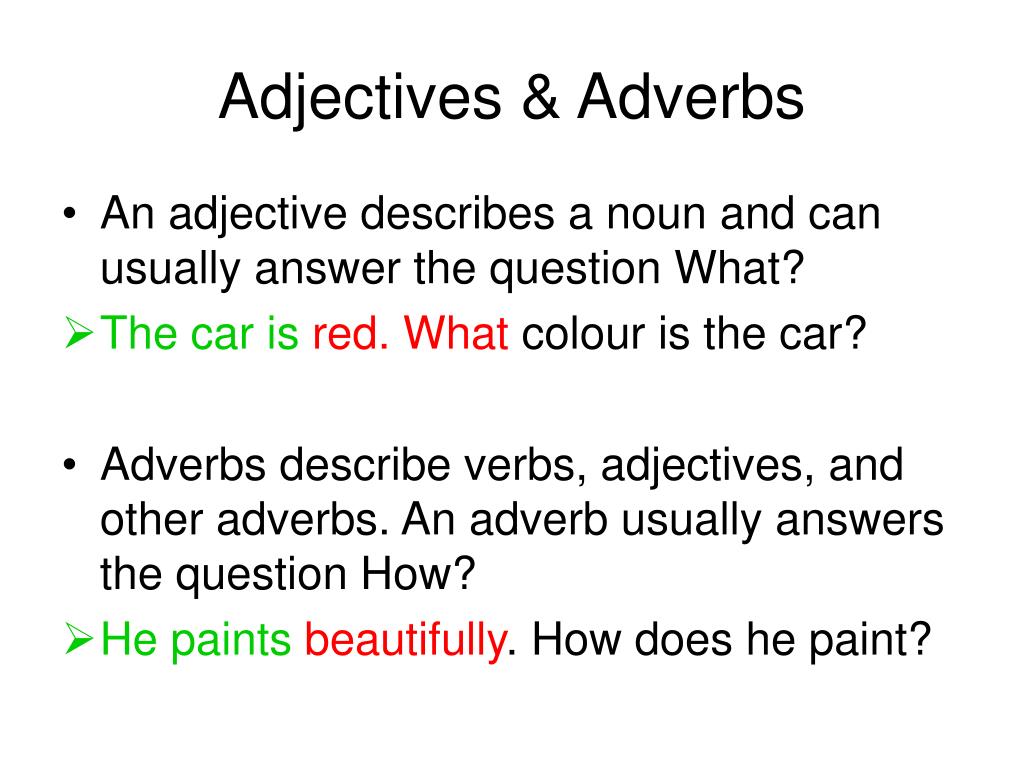 Adjectives & Adverbs

• An adjective describes a noun and can usually answer the question What?

➢ The car is red. What colour is the car?

• Adverbs describe verbs, adjectives, and other adverbs. An adverb usually answers the question How?

➢ He paints beautifully. How does he paint?